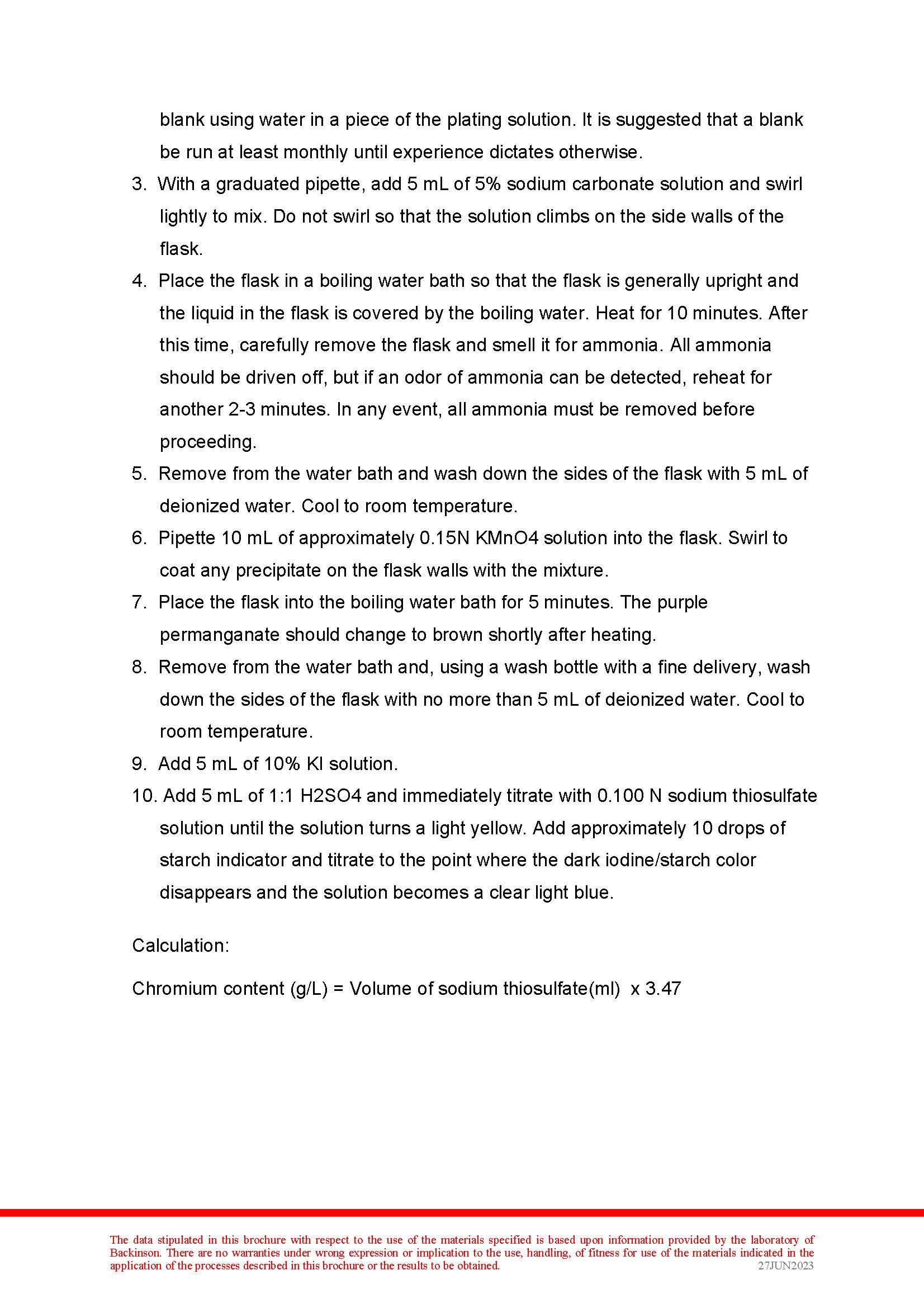 blank using water in a piece of the plating solution. It is suggested that a blank be run at least monthly until experience dictates otherwise.

3. With a graduated pipette, add 5 mL of 5% sodium carbonate solution and swirl lightly to mix. Do not swirl so that the solution climbs on the side walls of the flask.

4. Place the flask in a boiling water bath so that the flask is generally upright and the liquid in the flask is covered by the boiling water. Heat for 10 minutes. After this time, carefully remove the flask and smell it for ammonia. All ammonia should be driven off, but if an odor of ammonia can be detected, reheat for another 2-3 minutes. In any event, all ammonia must be removed before proceeding.

5. Remove from the water bath and wash down the sides of the flask with 5 mL of deionized water. Cool to room temperature.

6. Pipette 10 mL of approximately 0.15N KMnO4 solution into the flask. Swirl to coat any precipitate on the flask walls with the mixture.

7. Place the flask into the boiling water bath for 5 minutes. The purple permanganate should change to brown shortly after heating.

8. Remove from the water bath and, using a wash bottle with a fine delivery, wash down the sides of the flask with no more than 5 mL of deionized water. Cool to room temperature.

9. Add 5 mL of 10% KI solution.

10. Add 5 mL of 1:1 H2SO4 and immediately titrate with 0.100 N sodium thiosulfate solution until the solution turns a light yellow. Add approximately 10 drops of starch indicator and titrate to the point where the dark iodine/starch color disappears and the solution becomes a clear light blue.

Calculation:

Chromium content (g/L) = Volume of sodium thiosulfate(ml) x 3.47

The data stipulated in this brochure with respect to the use of the materials specified is based upon information provided by the laboratory of Backinson. There are no warranties under wrong expression or implication to the use, handling, of fitness for use of the materials indicated in the application of the processes described in this brochure or the results to be obtained.
27JUN2023